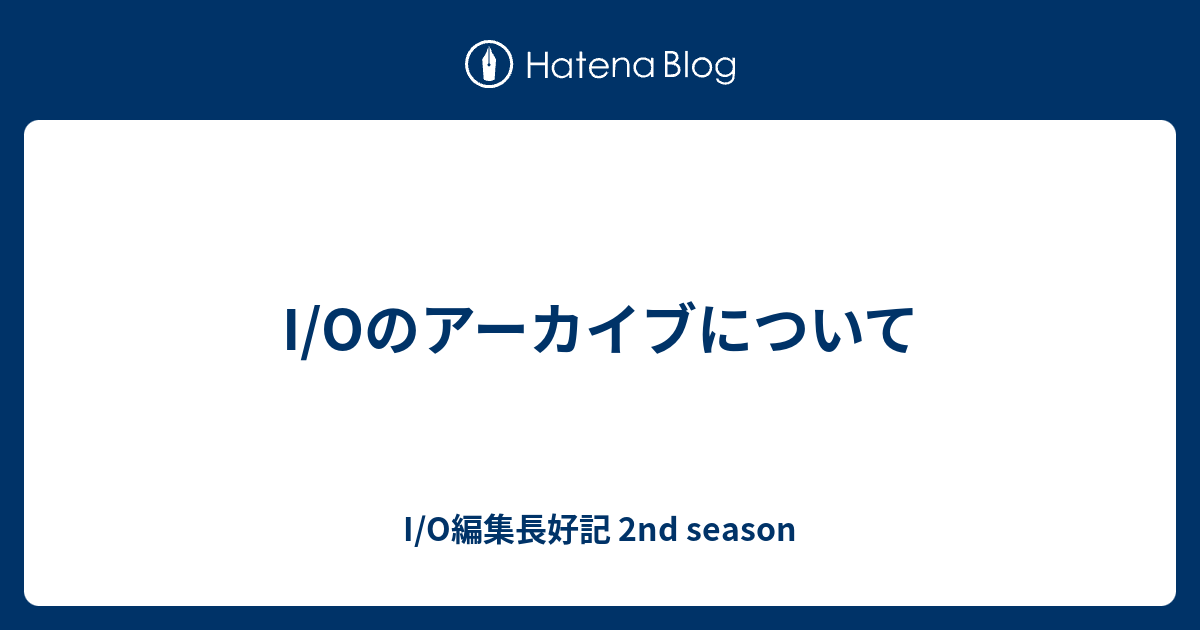 Hatena Blog

I/Oのアーカイブについて

I/O編集長好記 2nd season